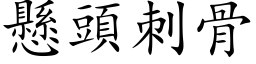 懸頭刺骨